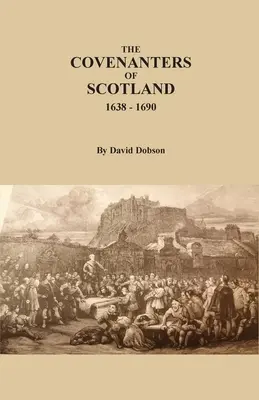 THE
COVENANTERS
OF
SCOTLAND
1638 - 1690

By David Dobson